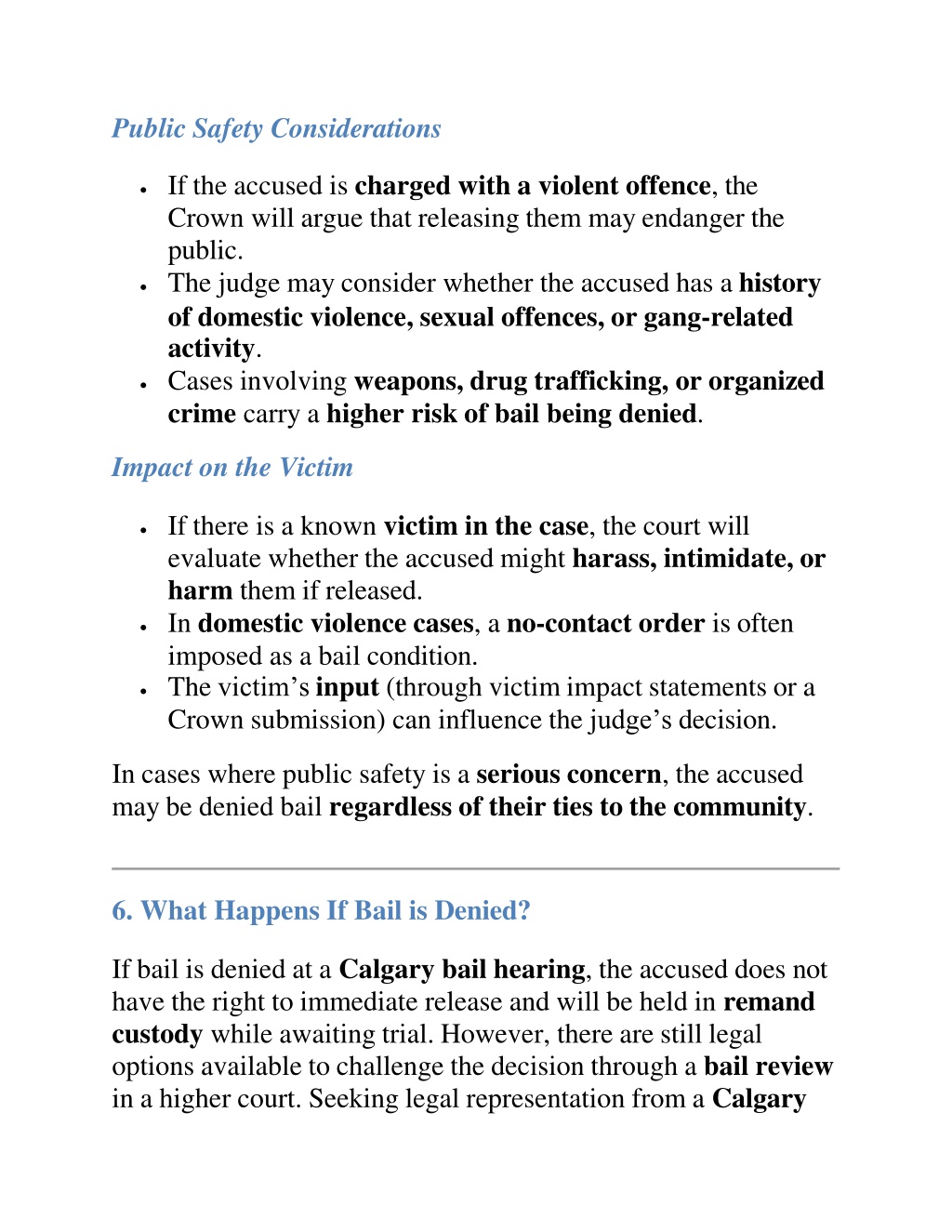 Public Safety Considerations

- If the accused is charged with a violent offence, the Crown will argue that releasing them may endanger the public.
- The judge may consider whether the accused has a history of domestic violence, sexual offences, or gang-related activity.
- Cases involving weapons, drug trafficking, or organized crime carry a higher risk of bail being denied.

Impact on the Victim

- If there is a known victim in the case, the court will evaluate whether the accused might harass, intimidate, or harm them if released.
- In domestic violence cases, a no-contact order is often imposed as a bail condition.
- The victim's input (through victim impact statements or a Crown submission) can influence the judge's decision.

In cases where public safety is a serious concern, the accused may be denied bail regardless of their ties to the community.

6. What Happens If Bail is Denied?

If bail is denied at a Calgary bail hearing, the accused does not have the right to immediate release and will be held in remand custody while awaiting trial. However, there are still legal options available to challenge the decision through a bail review in a higher court. Seeking legal representation from a Calgary